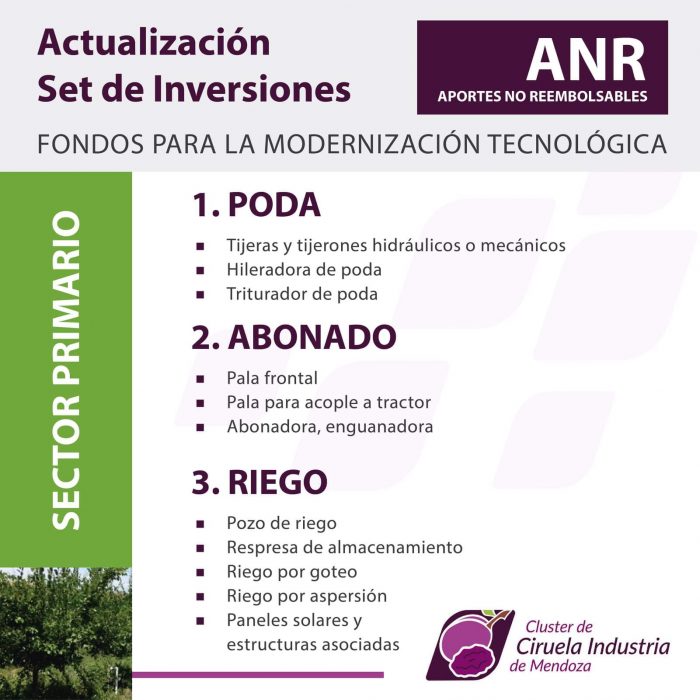 Actualización
Set de Inversiones

ANR
APORTES NO REEMBOLSABLES

FONDOS PARA LA MODERNIZACIÓN TECNOLÓGICA

SECTOR PRIMARIO

1. PODA
- Tijeras y tijerones hidráulicos o mecánicos
- Hileradora de poda
- Triturador de poda

2. ABONADO
- Pala frontal
- Pala para acople a tractor
- Abonadora, enguanadora

3. RIEGO
- Pozo de riego
- Respresa de almacenamiento
- Riego por goteo
- Riego por aspersión
- Paneles solares y estructuras asociadas

Cluster de
Ciruela Industria
de Mendoza